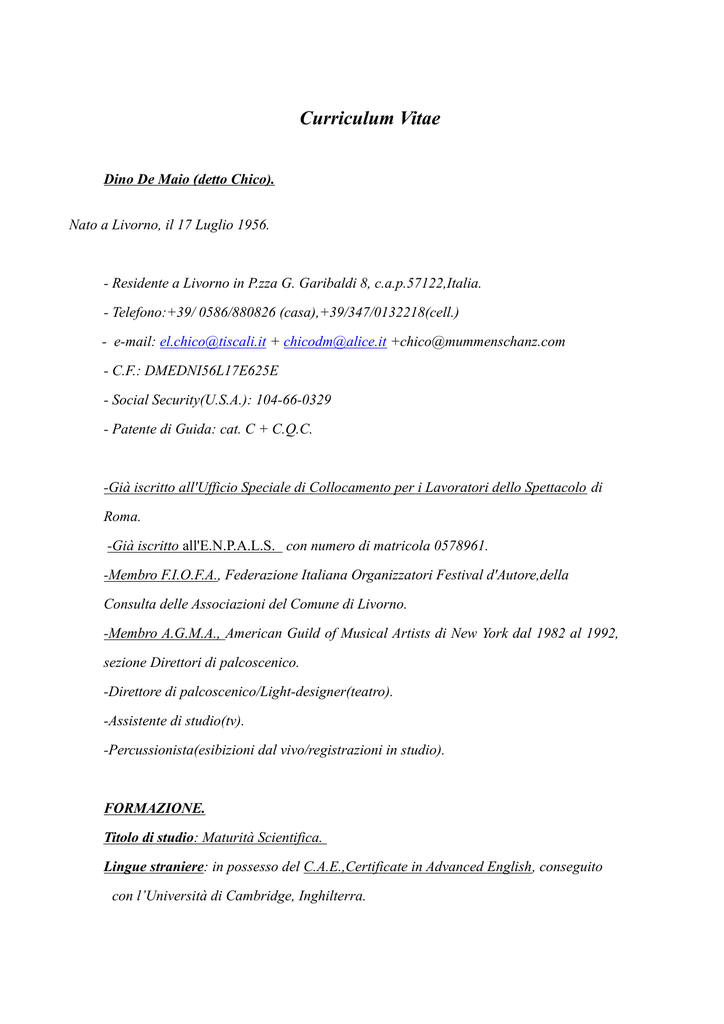 Curriculum Vitae

Dino De Maio (detto Chico).

Nato a Livorno, il 17 Luglio 1956.

- Residente a Livorno in P.zza G. Garibaldi 8, c.a.p.57122,Italia.

- Telefono:+39/ 0586/880826 (casa),+39/347/0132218(cell.)

- e-mail: el.chico@tiscali.it + chicodm@alice.it +chico@mummenschanz.com

- C.F.: DMEDNI56L17E625E

- Social Security(U.S.A.): 104-66-0329

- Patente di Guida: cat. C + C.Q.C.

-Già iscritto all'Ufficio Speciale di Collocamento per i Lavoratori dello Spettacolo di Roma.

-Già iscritto all'E.N.P.A.L.S. con numero di matricola 0578961.

-Membro F.I.O.F.A., Federazione Italiana Organizzatori Festival d'Autore,della Consulta delle Associazioni del Comune di Livorno.

-Membro A.G.M.A., American Guild of Musical Artists di New York dal 1982 al 1992, sezione Direttori di palcoscenico.

-Direttore di palcoscenico/Light-designer(teatro).

-Assistente di studio(tv).

-Percussionista(esibizioni dal vivo/registrazioni in studio).

FORMAZIONE.

Titolo di studio: Maturità Scientifica.

Lingue straniere: in possesso del C.A.E.,Certificate in Advanced English, conseguito con l'Università di Cambridge, Inghilterra.